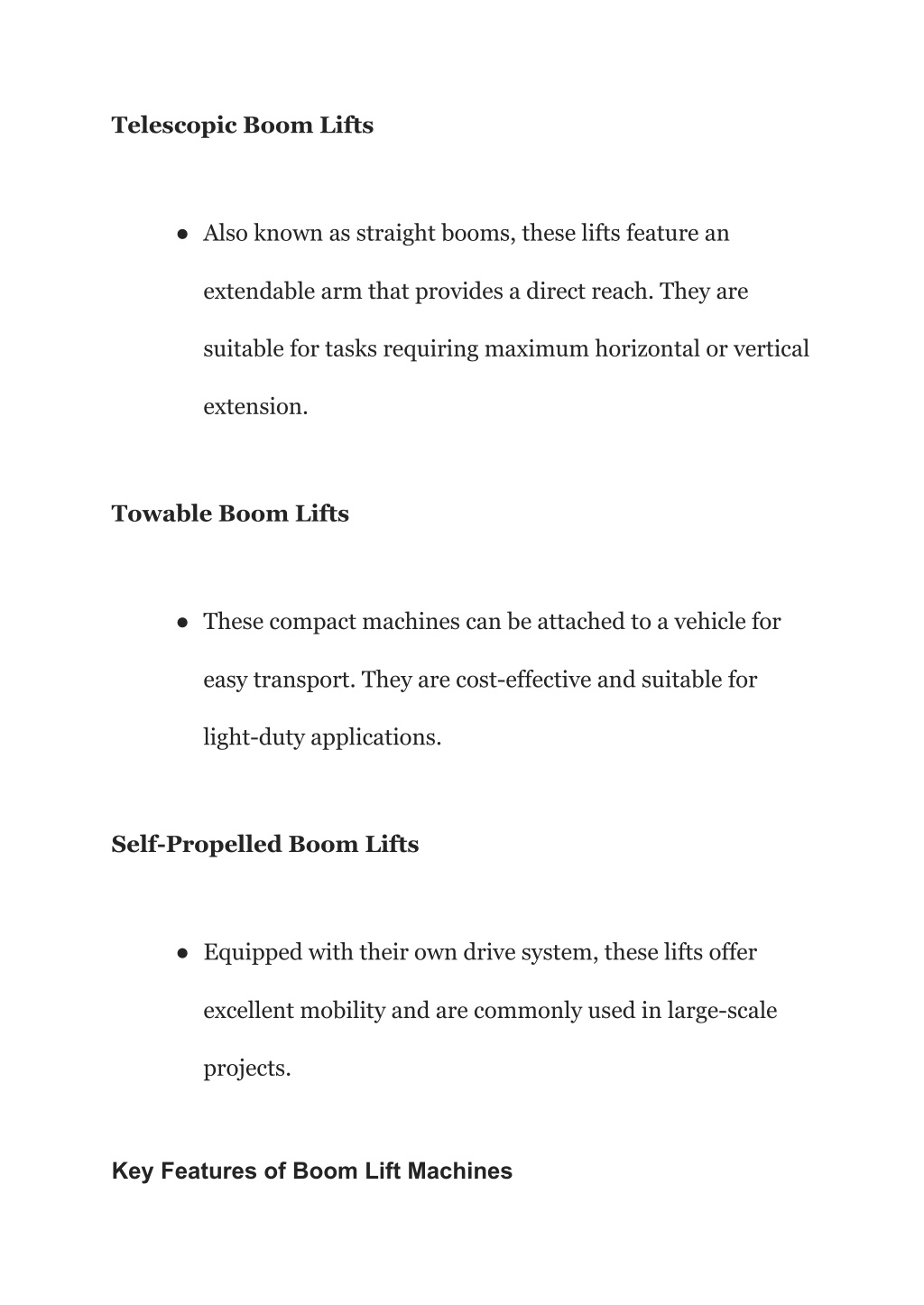 Telescopic Boom Lifts

● Also known as straight booms, these lifts feature an extendable arm that provides a direct reach. They are suitable for tasks requiring maximum horizontal or vertical extension.

Towable Boom Lifts

● These compact machines can be attached to a vehicle for easy transport. They are cost-effective and suitable for light-duty applications.

Self-Propelled Boom Lifts

● Equipped with their own drive system, these lifts offer excellent mobility and are commonly used in large-scale projects.

Key Features of Boom Lift Machines